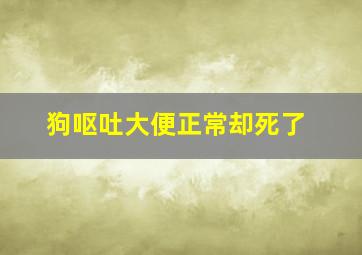 狗呕吐大便正常却死了